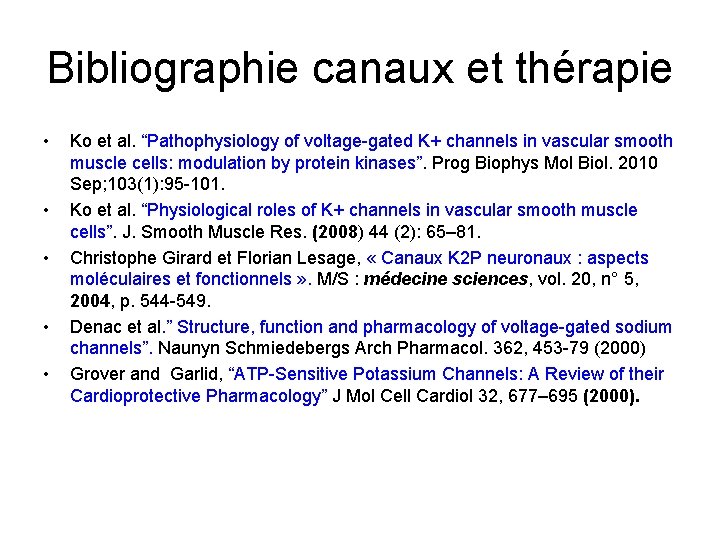 Bibliographie canaux et thérapie

• Ko et al. "Pathophysiology of voltage-gated K+ channels in vascular smooth muscle cells: modulation by protein kinases". Prog Biophys Mol Biol. 2010 Sep;103(1):95-101.
• Ko et al. "Physiological roles of K+ channels in vascular smooth muscle cells". J. Smooth Muscle Res. (2008) 44 (2): 65–81.
• Christophe Girard et Florian Lesage, « Canaux K2P neuronaux : aspects moléculaires et fonctionnels ». M/S : médecine sciences, vol. 20, n° 5, 2004, p. 544-549.
• Denac et al." Structure, function and pharmacology of voltage-gated sodium channels". Naunyn Schmiedebergs Arch Pharmacol. 362, 453-79 (2000)
• Grover and Garlid, "ATP-Sensitive Potassium Channels: A Review of their Cardioprotective Pharmacology" J Mol Cell Cardiol 32, 677–695 (2000).